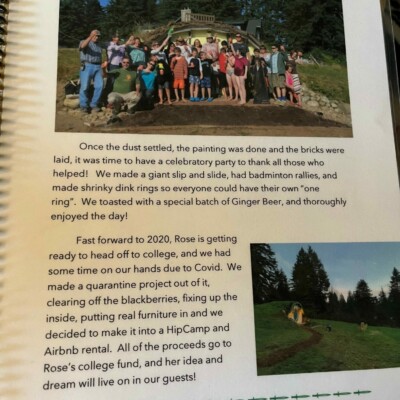 Once the dust settled, the painting was done and the bricks were laid, it was time to have a celebratory party to thank all those who helped! We made a giant slip and slide, had badminton rallies, and made shrinky dink rings so everyone could have their own "one ring". We toasted with a special batch of Ginger Beer, and thoroughly enjoyed the day!

Fast forward to 2020, Rose is getting ready to head off to college, and we had some time on our hands due to Covid. We made a quarantine project out of it, clearing off the blackberries, fixing up the inside, putting real furniture in and we decided to make it into a HipCamp and Airbnb rental. All of the proceeds go to Rose's college fund, and her idea and dream will live on in our guests!